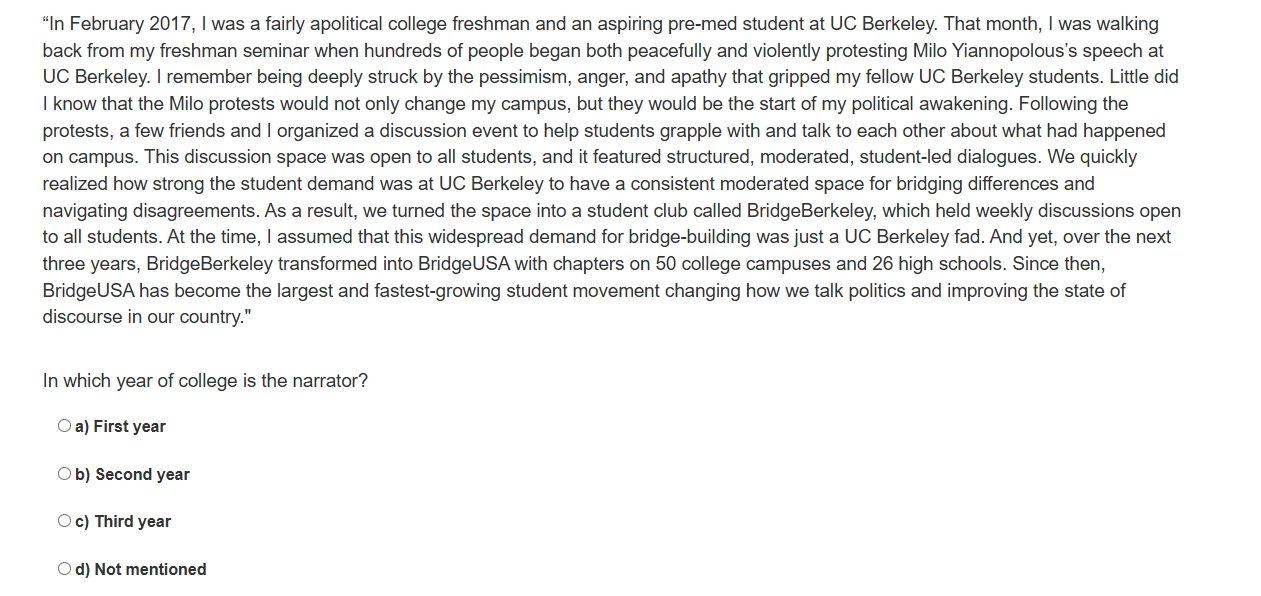 “In February 2017, I was a fairly apolitical college freshman and an aspiring pre-med student at UC Berkeley. That month, I was walking back from my freshman seminar when hundreds of people began both peacefully and violently protesting Milo Yiannopolous’s speech at UC Berkeley. I remember being deeply struck by the pessimism, anger, and apathy that gripped my fellow UC Berkeley students. Little did I know that the Milo protests would not only change my campus, but they would be the start of my political awakening. Following the protests, a few friends and I organized a discussion event to help students grapple with and talk to each other about what had happened on campus. This discussion space was open to all students, and it featured structured, moderated, student-led dialogues. We quickly realized how strong the student demand was at UC Berkeley to have a consistent moderated space for bridging differences and navigating disagreements. As a result, we turned the space into a student club called BridgeBerkeley, which held weekly discussions open to all students. At the time, I assumed that this widespread demand for bridge-building was just a UC Berkeley fad. And yet, over the next three years, BridgeBerkeley transformed into BridgeUSA with chapters on 50 college campuses and 26 high schools. Since then, BridgeUSA has become the largest and fastest-growing student movement changing how we talk politics and improving the state of discourse in our country."

In which year of college is the narrator?

a) First year

b) Second year

c) Third year

d) Not mentioned